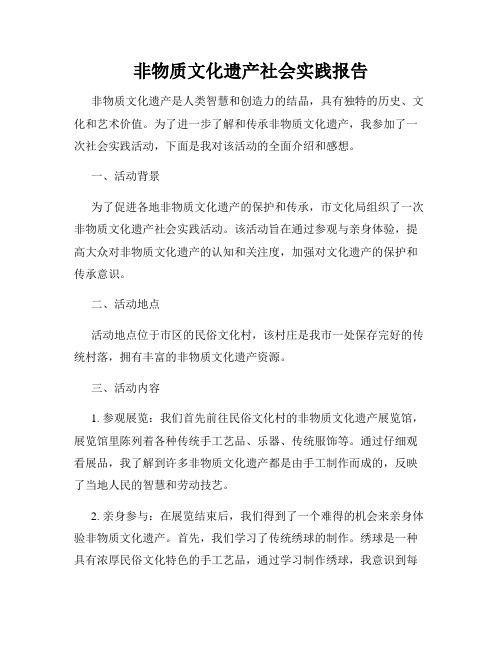 非物质文化遗产社会实践报告

非物质文化遗产是人类智慧和创造力的结晶，具有独特的历史、文化和艺术价值。为了进一步了解和传承非物质文化遗产，我参加了一次社会实践活动，下面是我对该活动的全面介绍和感想。

一、活动背景

为了促进各地非物质文化遗产的保护和传承，市文化局组织了一次非物质文化遗产社会实践活动。该活动旨在通过参观与亲身体验，提高大众对非物质文化遗产的认知和关注度，加强对文化遗产的保护和传承意识。

二、活动地点

活动地点位于市区的民俗文化村，该村庄是我市一处保存完好的传统村落，拥有丰富的非物质文化遗产资源。

三、活动内容

1. 参观展览：我们首先前往民俗文化村的非物质文化遗产展览馆，展览馆里陈列着各种传统手工艺品、乐器、传统服饰等。通过仔细观看展品，我了解到许多非物质文化遗产都是由手工制作而成的，反映了当地人民的智慧和劳动技艺。

2. 亲身参与：在展览结束后，我们得到了一个难得的机会来亲身体验非物质文化遗产。首先，我们学习了传统绣球的制作。绣球是一种具有浓厚民俗文化特色的手工艺品，通过学习制作绣球，我意识到每